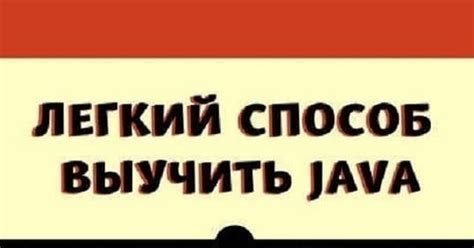 ЛЕГКИЙ СПОСОБ ВЫУЧИТЬ JAVA